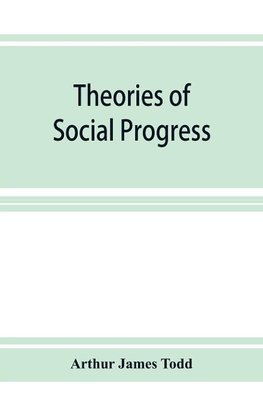 Theories of Social Progress

Arthur James Todd